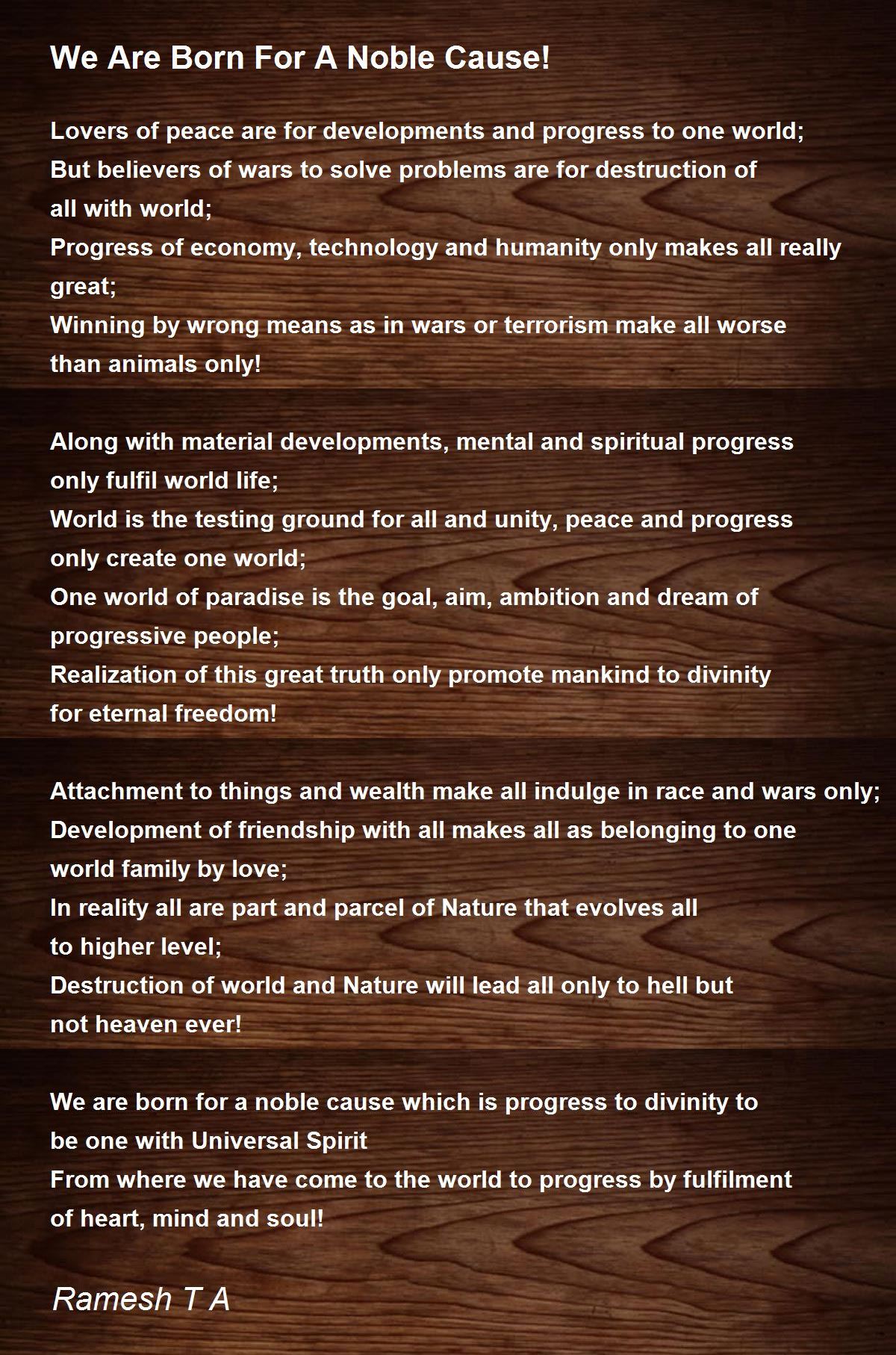 We Are Born For A Noble Cause!

Lovers of peace are for developments and progress to one world;
But believers of wars to solve problems are for destruction of all with world;
Progress of economy, technology and humanity only makes all really great;
Winning by wrong means as in wars or terrorism make all worse than animals only!

Along with material developments, mental and spiritual progress only fulfil world life;
World is the testing ground for all and unity, peace and progress only create one world;
One world of paradise is the goal, aim, ambition and dream of progressive people;
Realization of this great truth only promote mankind to divinity for eternal freedom!

Attachment to things and wealth make all indulge in race and wars only;
Development of friendship with all makes all as belonging to one world family by love;
In reality all are part and parcel of Nature that evolves all to higher level;
Destruction of world and Nature will lead all only to hell but not heaven ever!

We are born for a noble cause which is progress to divinity to be one with Universal Spirit
From where we have come to the world to progress by fulfilment of heart, mind and soul!

Ramesh T A